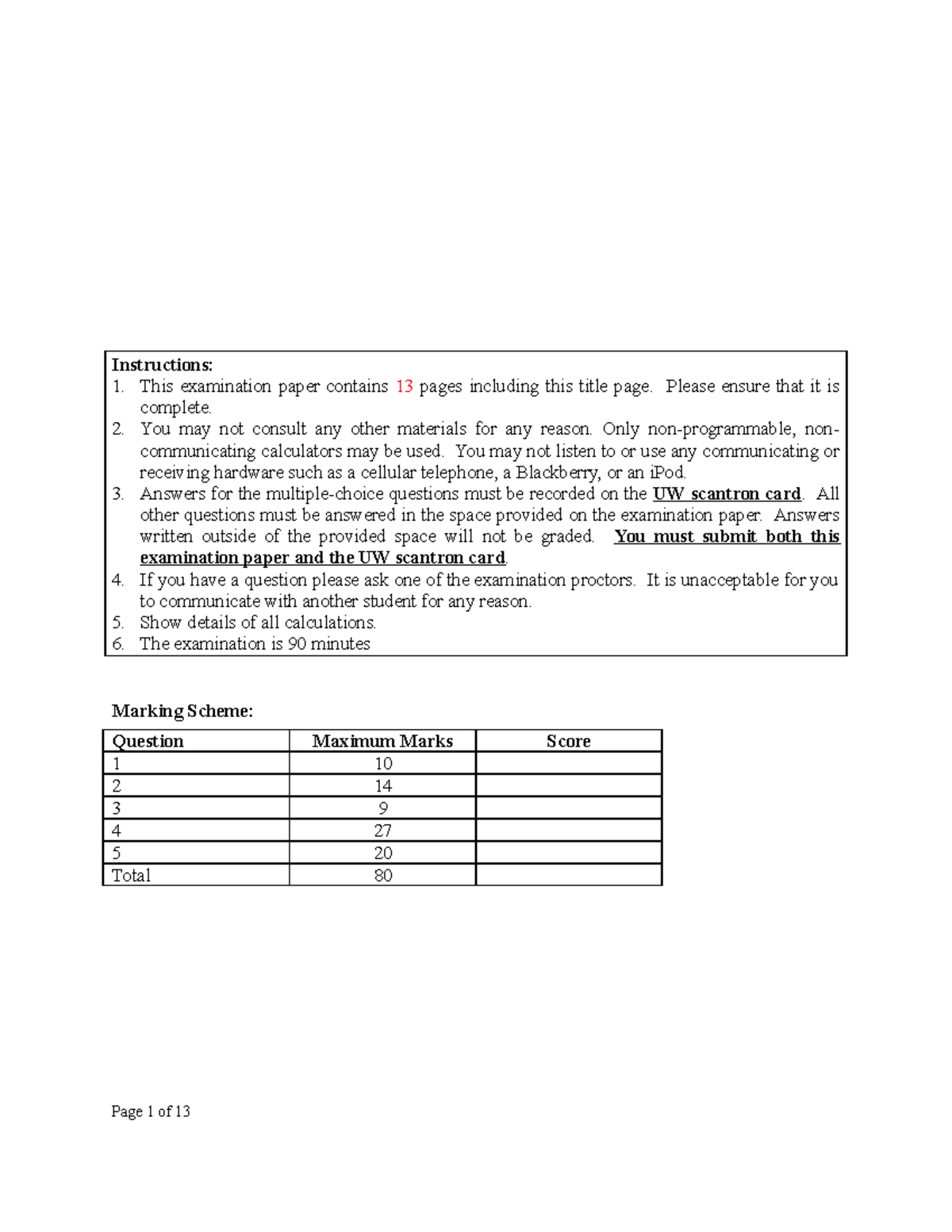 Instructions:
1. This examination paper contains 13 pages including this title page. Please ensure that it is complete.
2. You may not consult any other materials for any reason. Only non-programmable, non-communicating calculators may be used. You may not listen to or use any communicating or receiving hardware such as a cellular telephone, a Blackberry, or an iPod.
3. Answers for the multiple-choice questions must be recorded on the UW scantron card. All other questions must be answered in the space provided on the examination paper. Answers written outside of the provided space will not be graded. You must submit both this examination paper and the UW scantron card.
4. If you have a question please ask one of the examination proctors. It is unacceptable for you to communicate with another student for any reason.
5. Show details of all calculations.
6. The examination is 90 minutes

Marking Scheme:

| Question | Maximum Marks | Score |
|---|---|---|
| 1 | 10 | |
| 2 | 14 | |
| 3 | 9 | |
| 4 | 27 | |
| 5 | 20 | |
| Total | 80 | |

Page 1 of 13